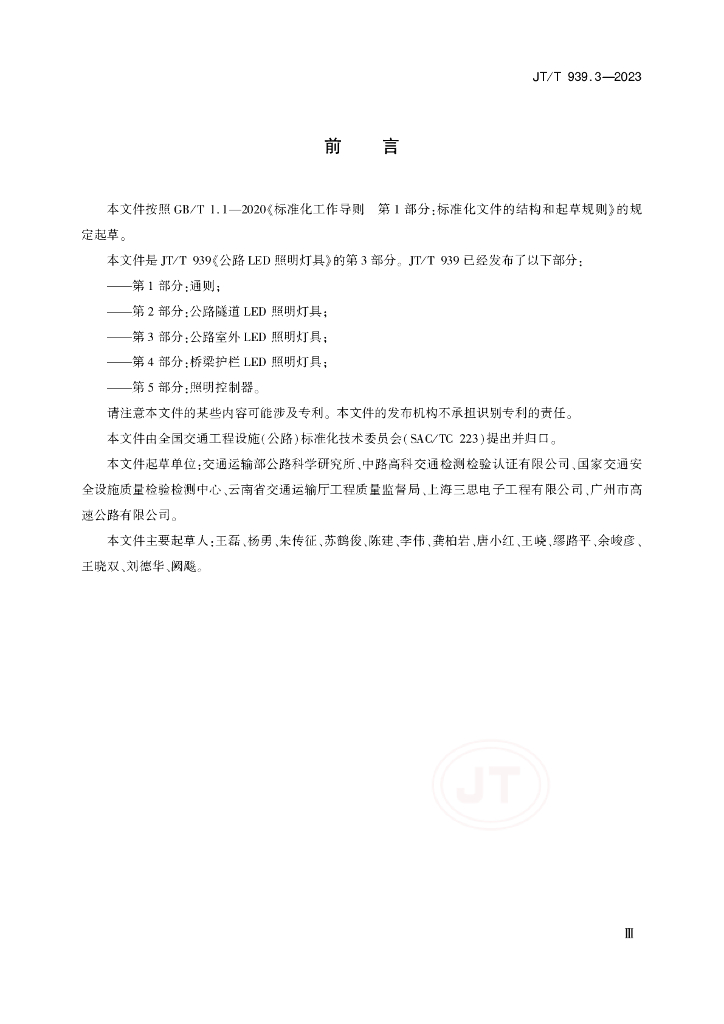 JT/T 939.3—2023

前　言

本文件按照 GB/T 1.1—2020《标准化工作导则　第 1 部分：标准化文件的结构和起草规则》的规定起草。

本文件是 JT/T 939《公路 LED 照明灯具》的第 3 部分。JT/T 939 已经发布了以下部分：

——第 1 部分：通则；

——第 2 部分：公路隧道 LED 照明灯具；

——第 3 部分：公路室外 LED 照明灯具；

——第 4 部分：桥梁护栏 LED 照明灯具；

——第 5 部分：照明控制器。

请注意本文件的某些内容可能涉及专利。本文件的发布机构不承担识别专利的责任。

本文件由全国交通工程设施（公路）标准化技术委员会（SAC/TC 223）提出并归口。

本文件起草单位：交通运输部公路科学研究所、中路高科交通检测检验认证有限公司、国家交通安全设施质量检验检测中心、云南省交通运输厅工程质量监督局、上海三思电子工程有限公司、广州市高速公路有限公司。

本文件主要起草人：王磊、杨勇、朱传征、苏鹤俊、陈建、李伟、龚柏岩、唐小红、王峣、缪路平、余峻彦、王晓双、刘德华、阙飚。

JT

Ⅲ